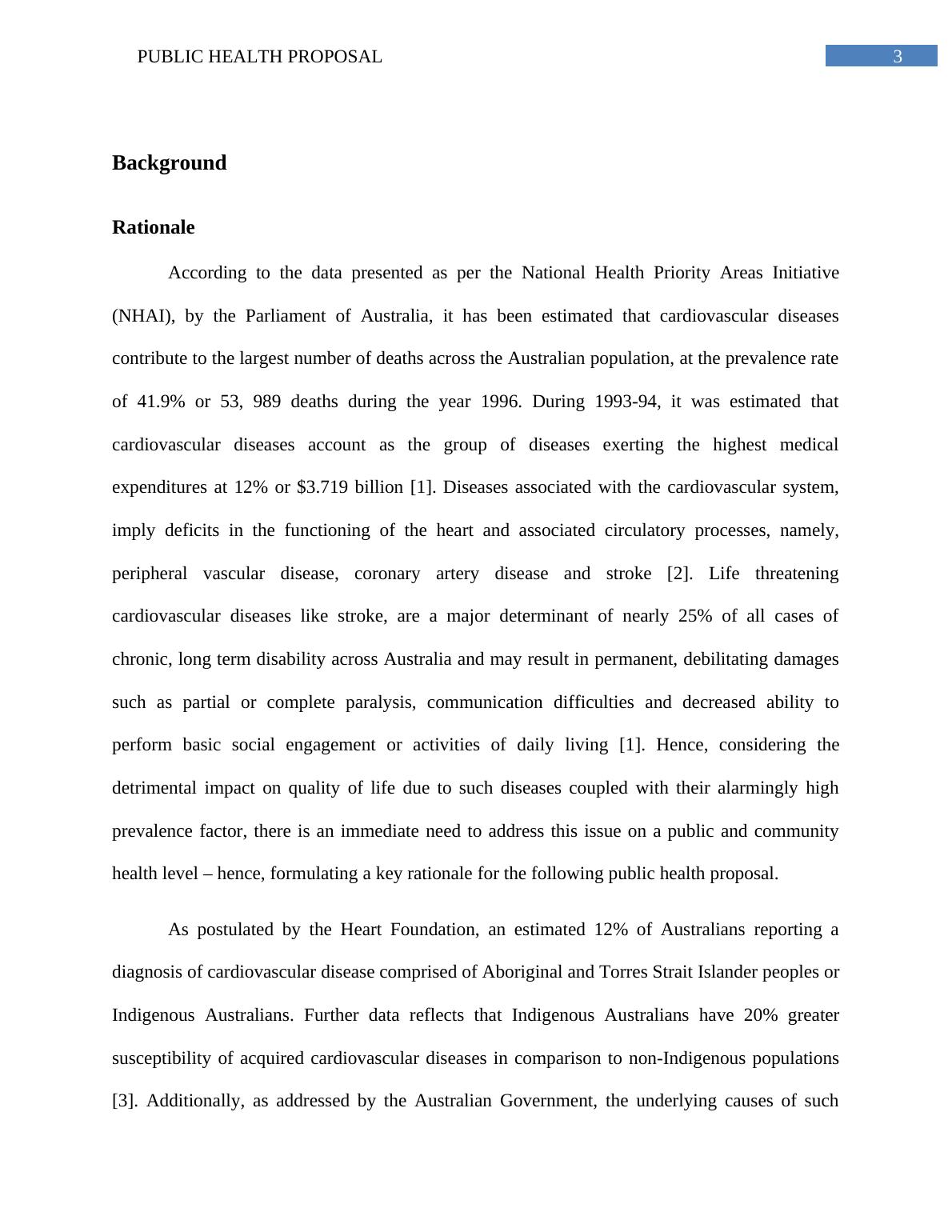 PUBLIC HEALTH PROPOSAL 3

Background

Rationale

According to the data presented as per the National Health Priority Areas Initiative (NHAI), by the Parliament of Australia, it has been estimated that cardiovascular diseases contribute to the largest number of deaths across the Australian population, at the prevalence rate of 41.9% or 53, 989 deaths during the year 1996. During 1993-94, it was estimated that cardiovascular diseases account as the group of diseases exerting the highest medical expenditures at 12% or \$3.719 billion [1]. Diseases associated with the cardiovascular system, imply deficits in the functioning of the heart and associated circulatory processes, namely, peripheral vascular disease, coronary artery disease and stroke [2]. Life threatening cardiovascular diseases like stroke, are a major determinant of nearly 25% of all cases of chronic, long term disability across Australia and may result in permanent, debilitating damages such as partial or complete paralysis, communication difficulties and decreased ability to perform basic social engagement or activities of daily living [1]. Hence, considering the detrimental impact on quality of life due to such diseases coupled with their alarmingly high prevalence factor, there is an immediate need to address this issue on a public and community health level – hence, formulating a key rationale for the following public health proposal.

As postulated by the Heart Foundation, an estimated 12% of Australians reporting a diagnosis of cardiovascular disease comprised of Aboriginal and Torres Strait Islander peoples or Indigenous Australians. Further data reflects that Indigenous Australians have 20% greater susceptibility of acquired cardiovascular diseases in comparison to non-Indigenous populations [3]. Additionally, as addressed by the Australian Government, the underlying causes of such